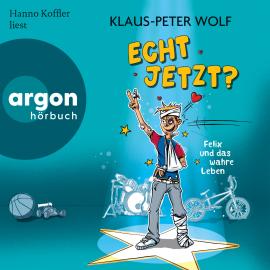 Hanno Koffler liest

KLAUS-PETER WOLF

ECHT JETZT?

argon hörbuch

Felix und das wahre Leben